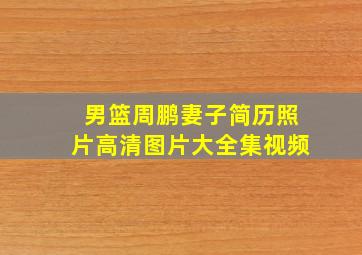 男篮周鹏妻子简历照片高清图片大全集视频